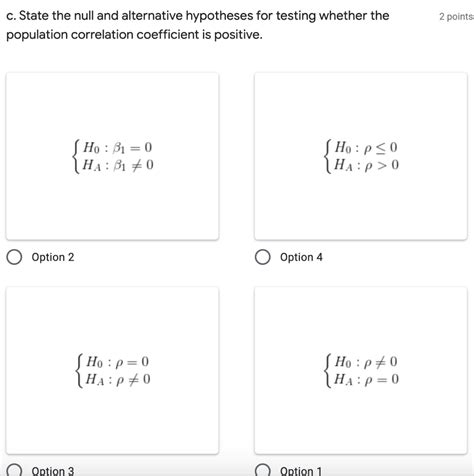 c. State the null and alternative hypotheses for testing whether the population correlation coefficient is positive.

2 points

$\begin{cases} H_0 : \beta_1 = 0 \\ H_A : \beta_1 \neq 0 \end{cases}$

Option 2

$\begin{cases} H_0 : \rho \leq 0 \\ H_A : \rho > 0 \end{cases}$

Option 4

$\begin{cases} H_0 : \rho = 0 \\ H_A : \rho \neq 0 \end{cases}$

Option 3

$\begin{cases} H_0 : \rho \neq 0 \\ H_A : \rho = 0 \end{cases}$

Option 1